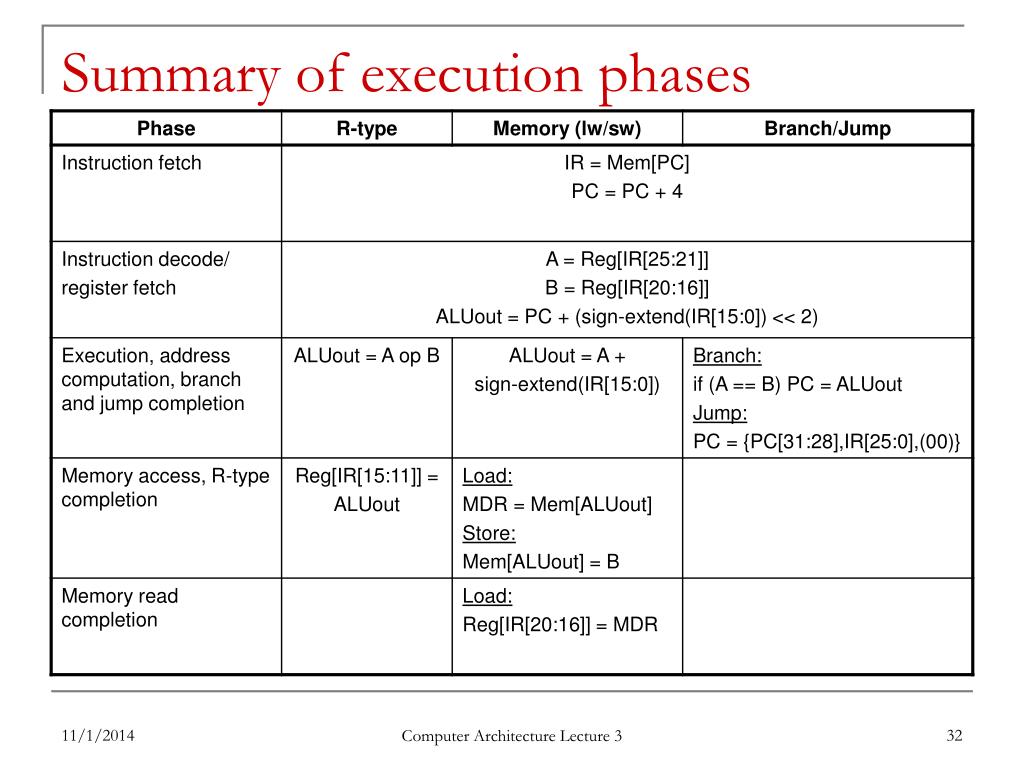 Summary of execution phases

| Phase | R-type | Memory (lw/sw) | Branch/Jump |
|---|---|---|---|
| Instruction fetch | IR = Mem[PC] PC = PC + 4 | | |
| Instruction decode/ register fetch | A = Reg[IR[25:21]] B = Reg[IR[20:16]] ALUout = PC + (sign-extend(IR[15:0]) << 2) | | |
| Execution, address computation, branch and jump completion | ALUout = A op B | ALUout = A + sign-extend(IR[15:0]) | Branch: if (A == B) PC = ALUout Jump: PC = {PC[31:28],IR[25:0],(00)} |
| Memory access, R-type completion | Reg[IR[15:11]] = ALUout | Load: MDR = Mem[ALUout] Store: Mem[ALUout] = B | |
| Memory read completion | | Load: Reg[IR[20:16]] = MDR | |

11/1/2014 Computer Architecture Lecture 3 32